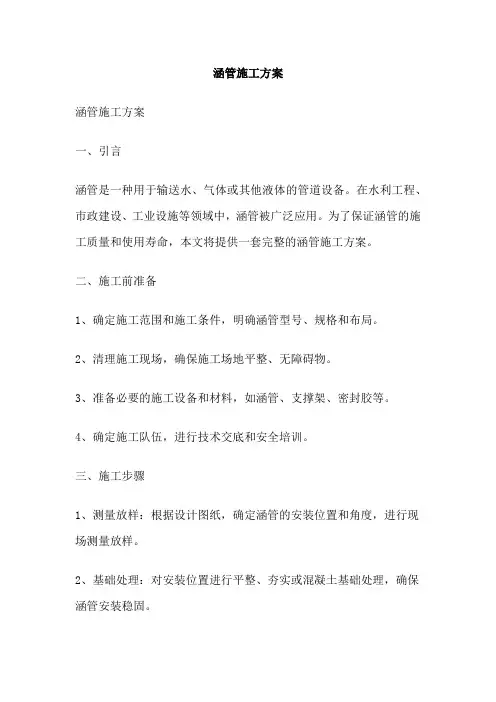 涵管施工方案

涵管施工方案

一、引言

涵管是一种用于输送水、气体或其他液体的管道设备。在水利工程、市政建设、工业设施等领域中，涵管被广泛应用。为了保证涵管的施工质量和使用寿命，本文将提供一套完整的涵管施工方案。

二、施工前准备

1、确定施工范围和施工条件，明确涵管型号、规格和布局。

2、清理施工现场，确保施工场地平整、无障碍物。

3、准备必要的施工设备和材料，如涵管、支撑架、密封胶等。

4、确定施工队伍，进行技术交底和安全培训。

三、施工步骤

1、测量放样：根据设计图纸，确定涵管的安装位置和角度，进行现场测量放样。

2、基础处理：对安装位置进行平整、夯实或混凝土基础处理，确保涵管安装稳固。